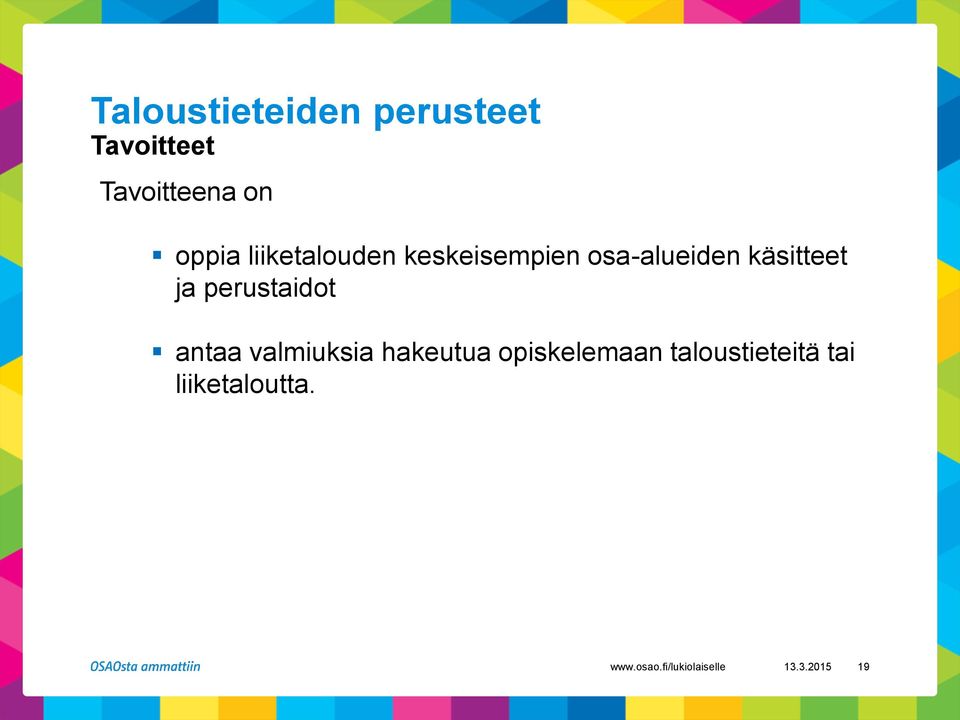 Taloustieteiden perusteet
Tavoitteet

Tavoitteena on

▪ oppia liiketalouden keskeisempien osa-alueiden käsitteet ja perustaidot

▪ antaa valmiuksia hakeutua opiskelemaan taloustieteitä tai liiketaloutta.

OSAOsta ammattiin www.osao.fi/lukiolaiselle 13.3.2015 19